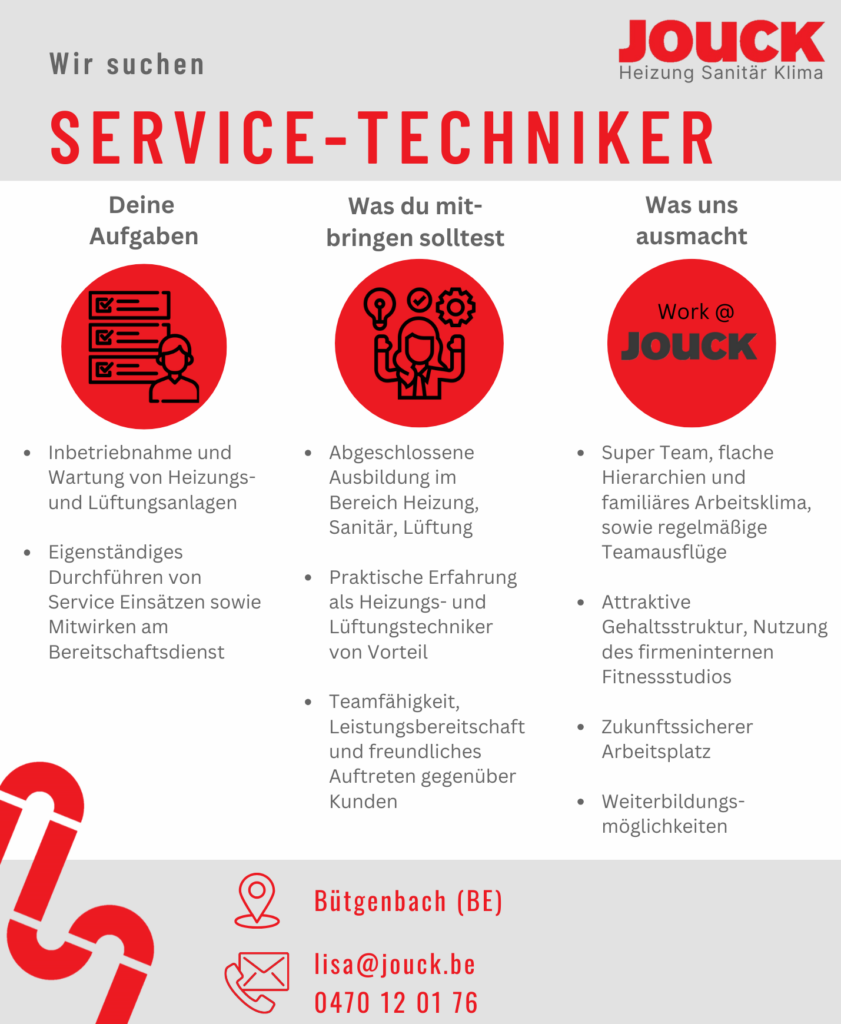 Wir suchen

JOUCK
Heizung Sanitär Klima

SERVICE-TECHNIKER

Deine Aufgaben

- Inbetriebnahme und Wartung von Heizungs- und Lüftungsanlagen
- Eigenständiges Durchführen von Service Einsätzen sowie Mitwirken am Bereitschaftsdienst

Was du mitbringen solltest

- Abgeschlossene Ausbildung im Bereich Heizung, Sanitär, Lüftung
- Praktische Erfahrung als Heizungs- und Lüftungstechniker von Vorteil
- Teamfähigkeit, Leistungsbereitschaft und freundliches Auftreten gegenüber Kunden

Was uns ausmacht

Work @
JOUCK

- Super Team, flache Hierarchien und familiäres Arbeitsklima, sowie regelmäßige Teamausflüge
- Attraktive Gehaltsstruktur, Nutzung des firmeninternen Fitnessstudios
- Zukunftssicherer Arbeitsplatz
- Weiterbildungsmöglichkeiten

Bütgenbach (BE)

lisa@jouck.be
0470 12 01 76